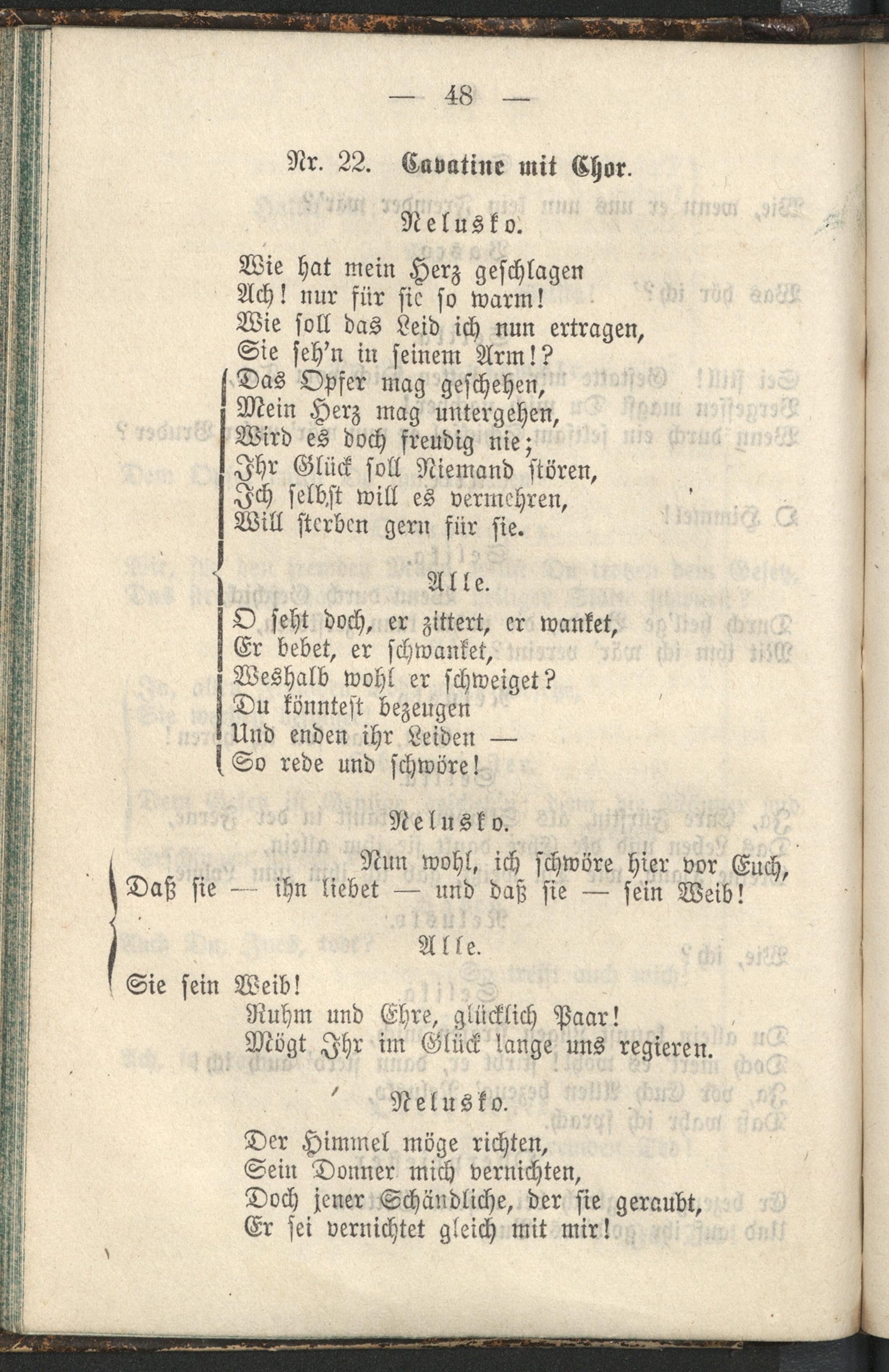 — 48 —

Nr. 22. Cavatine mit Chor.

Nelusko.

Wie hat mein Herz geschlagen
Ach! nur für sie so warm!
Wie soll das Leid ich nun ertragen,
Sie seh'n in seinem Arm!?
Das Opfer mag geschehen,
Mein Herz mag untergehen,
Wird es doch freudig nie;
Ihr Glück soll Niemand stören,
Ich selbst will es vermehren,
Will sterben gern für sie.

Alle.

O seht doch, er zittert, er wanket,
Er bebet, er schwanket,
Weshalb wohl er schweiget?
Du könntest bezeugen
Und enden ihr Leiden —
So rede und schwöre!

Nelusko.

Nun wohl, ich schwöre hier vor Euch,
Daß sie — ihn liebet — und daß sie — sein Weib!

Alle.

Sie sein Weib!
Ruhm und Ehre, glücklich Paar!
Mögt Ihr im Glück lange uns regieren.

Nelusko.

Der Himmel möge richten,
Sein Donner mich vernichten,
Doch jener Schändliche, der sie geraubt,
Er sei vernichtet gleich mit mir!